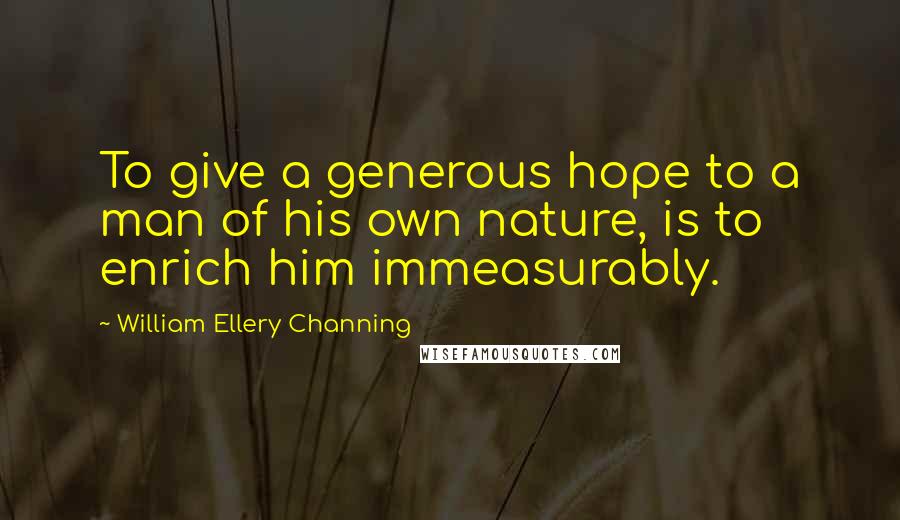 To give a generous hope to a man of his own nature, is to enrich him immeasurably.

~ William Ellery Channing

WISEFAMOUSQUOTES.COM